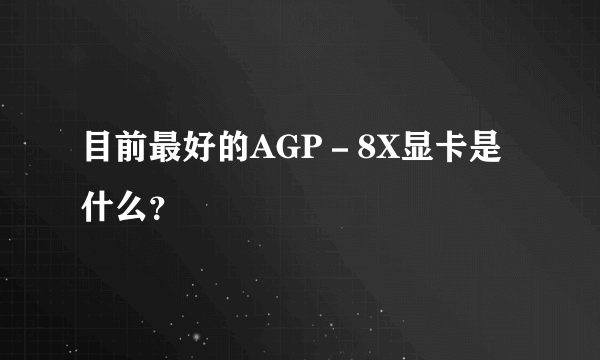 目前最好的AGP－8X显卡是什么?